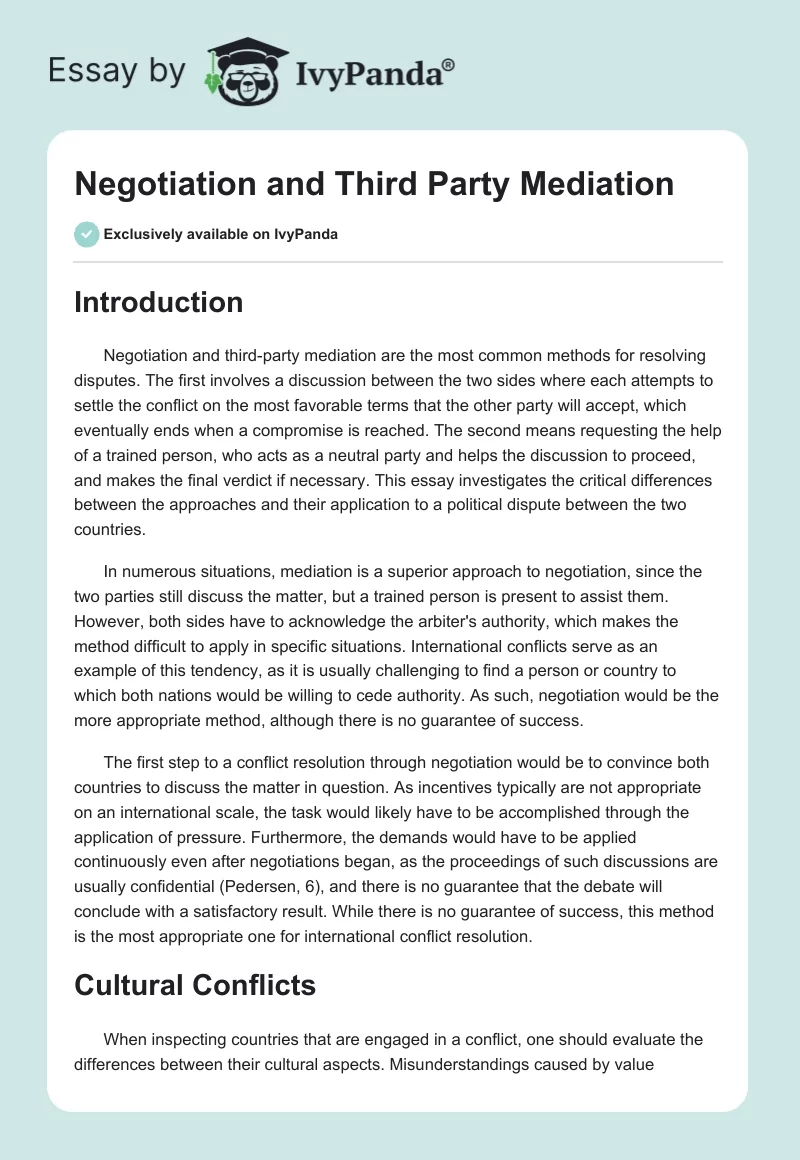 Essay by IvyPanda®

Negotiation and Third Party Mediation

Exclusively available on IvyPanda

Introduction

Negotiation and third-party mediation are the most common methods for resolving disputes. The first involves a discussion between the two sides where each attempts to settle the conflict on the most favorable terms that the other party will accept, which eventually ends when a compromise is reached. The second means requesting the help of a trained person, who acts as a neutral party and helps the discussion to proceed, and makes the final verdict if necessary. This essay investigates the critical differences between the approaches and their application to a political dispute between the two countries.

In numerous situations, mediation is a superior approach to negotiation, since the two parties still discuss the matter, but a trained person is present to assist them. However, both sides have to acknowledge the arbiter's authority, which makes the method difficult to apply in specific situations. International conflicts serve as an example of this tendency, as it is usually challenging to find a person or country to which both nations would be willing to cede authority. As such, negotiation would be the more appropriate method, although there is no guarantee of success.

The first step to a conflict resolution through negotiation would be to convince both countries to discuss the matter in question. As incentives typically are not appropriate on an international scale, the task would likely have to be accomplished through the application of pressure. Furthermore, the demands would have to be applied continuously even after negotiations began, as the proceedings of such discussions are usually confidential (Pedersen, 6), and there is no guarantee that the debate will conclude with a satisfactory result. While there is no guarantee of success, this method is the most appropriate one for international conflict resolution.

Cultural Conflicts

When inspecting countries that are engaged in a conflict, one should evaluate the differences between their cultural aspects. Misunderstandings caused by value